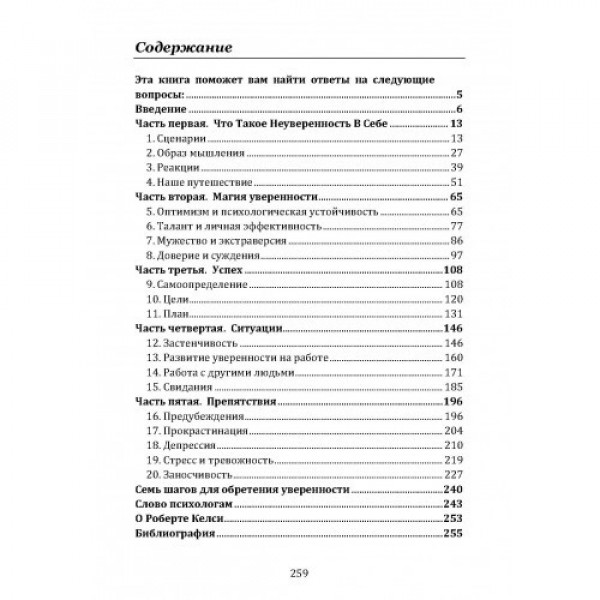 Содержание

Эта книга поможет вам найти ответы на следующие вопросы: 5
Введение 6
Часть первая. Что Такое Неуверенность В Себе 13
1. Сценарии 13
2. Образ мышления 27
3. Реакции 39
4. Наше путешествие 51
Часть вторая. Магия уверенности 65
5. Оптимизм и психологическая устойчивость 65
6. Талант и личная эффективность 77
7. Мужество и экстраверсия 86
8. Доверие и суждения 97
Часть третья. Успех 108
9. Самоопределение 108
10. Цели 120
11. План 131
Часть четвертая. Ситуации 146
12. Застенчивость 146
13. Развитие уверенности на работе 160
14. Работа с другими людьми 171
15. Свидания 185
Часть пятая. Препятствия 196
16. Предубеждения 196
17. Прокрастинация 204
18. Депрессия 210
19. Стресс и тревожность 219
20. Заносчивость 227
Семь шагов для обретения уверенности 240
Слово психологам 243
О Роберте Келси 253
Библиография 255

259